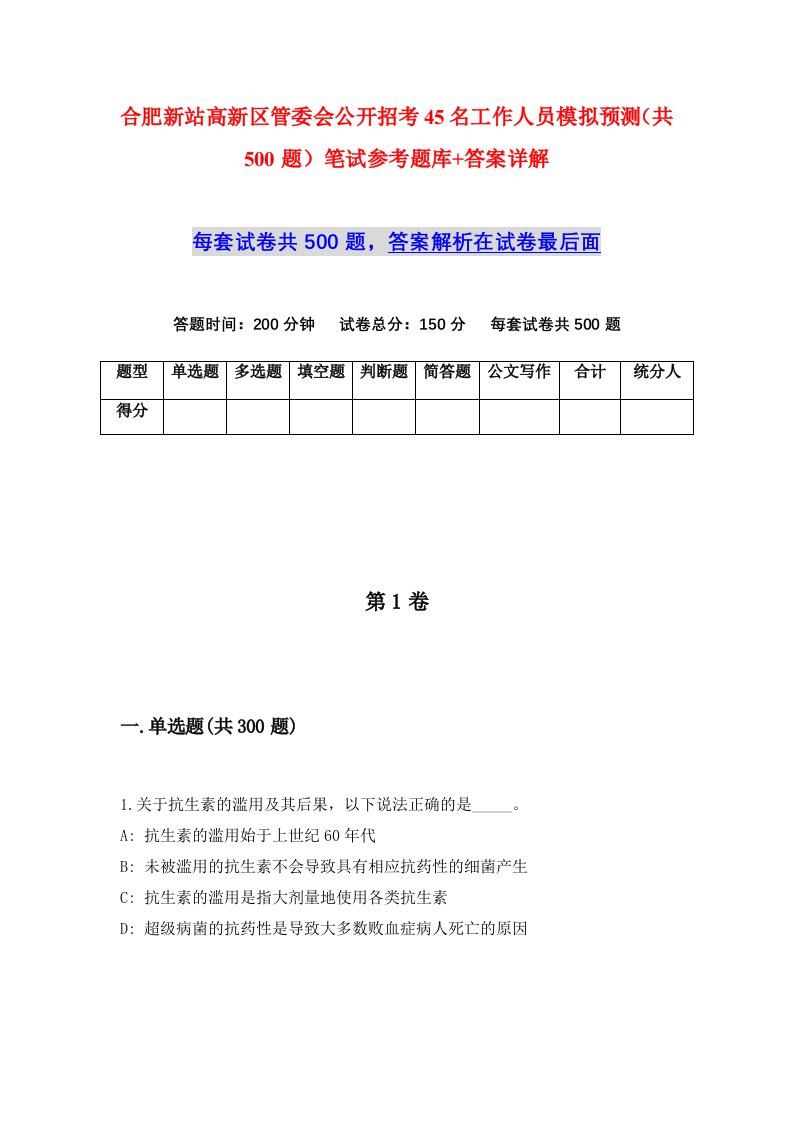 合肥新站高新区管委会公开招考45名工作人员模拟预测(共500题)笔试参考题库+答案详解

每套试卷共500题，答案解析在试卷最后面

答题时间：200分钟　试卷总分：150分　每套试卷共500题

| 题型 | 单选题 | 多选题 | 填空题 | 判断题 | 简答题 | 公文写作 | 合计 | 统分人 |
|---|---|---|---|---|---|---|---|---|
| 得分 | | | | | | | | |

第1卷

一.单选题(共300题)

1.关于抗生素的滥用及其后果，以下说法正确的是_____。
A: 抗生素的滥用始于上世纪60年代
B: 未被滥用的抗生素不会导致具有相应抗药性的细菌产生
C: 抗生素的滥用是指大剂量地使用各类抗生素
D: 超级病菌的抗药性是导致大多数败血症病人死亡的原因